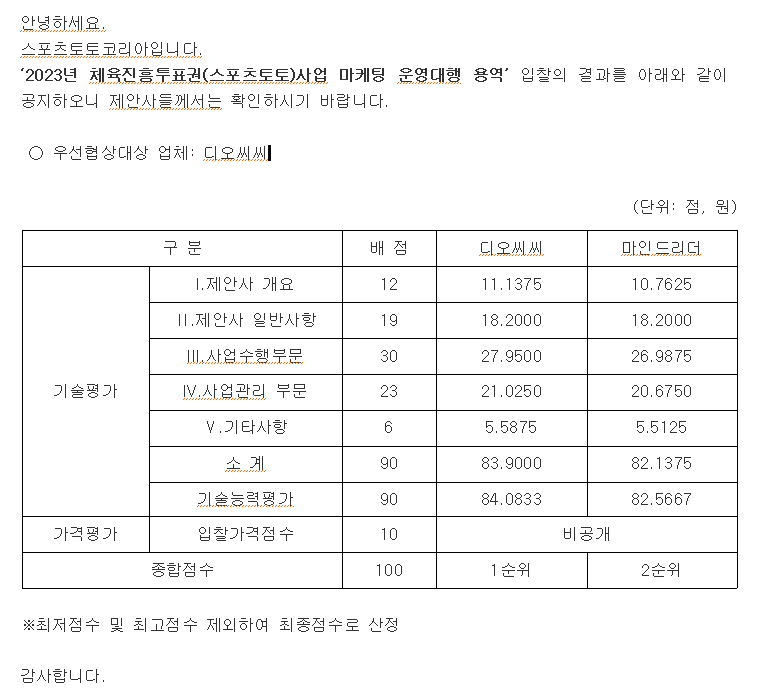 안녕하세요.
스포츠토토코리아입니다.
'2023년 체육진흥투표권(스포츠토토)사업 마케팅 운영대행 용역' 입찰의 결과를 아래와 같이 공지하오니 제안사들께서는 확인하시기 바랍니다.

○ 우선협상대상 업체: 디오씨씨

(단위: 점, 원)

| 구 분 | | 배 점 | 디오씨씨 | 마인드리더 |
|---|---|---|---|---|
| 기술평가 | I.제안사 개요 | 12 | 11.1375 | 10.7625 |
| | II.제안사 일반사항 | 19 | 18.2000 | 18.2000 |
| | III.사업수행부문 | 30 | 27.9500 | 26.9875 |
| | IV.사업관리 부문 | 23 | 21.0250 | 20.6750 |
| | V.기타사항 | 6 | 5.5875 | 5.5125 |
| | 소 계 | 90 | 83.9000 | 82.1375 |
| | 기술능력평가 | 90 | 84.0833 | 82.5667 |
| 가격평가 | 입찰가격점수 | 10 | 비공개 | |
| 종합점수 | | 100 | 1순위 | 2순위 |

※최저점수 및 최고점수 제외하여 최종점수로 산정

감사합니다.